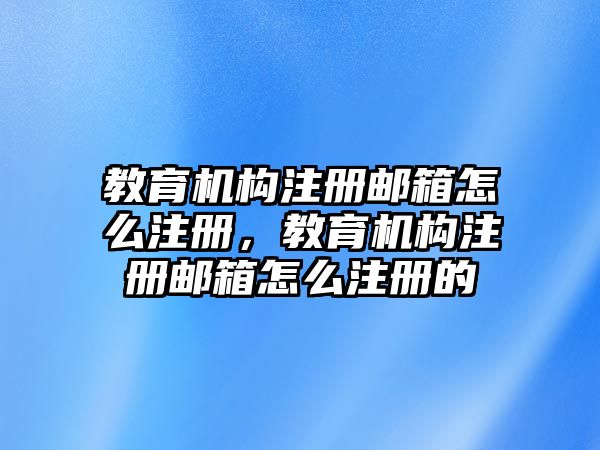 教育机构注册邮箱怎么注册，教育机构注册邮箱怎么注册的